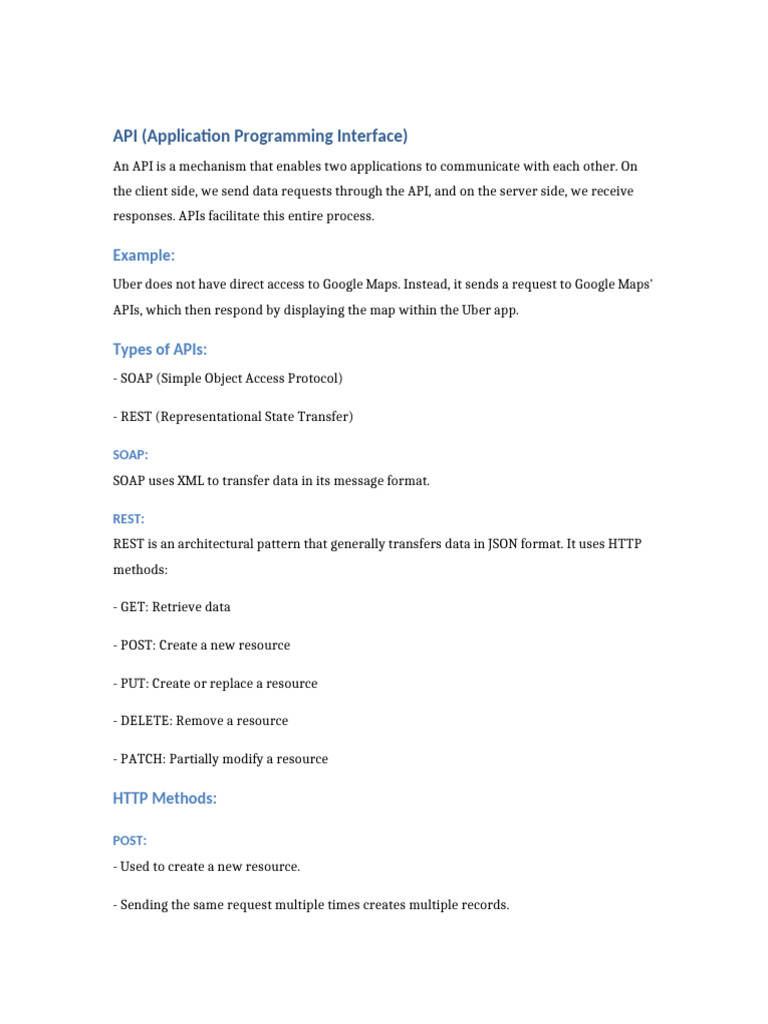 API (Application Programming Interface)

An API is a mechanism that enables two applications to communicate with each other. On the client side, we send data requests through the API, and on the server side, we receive responses. APIs facilitate this entire process.

Example:

Uber does not have direct access to Google Maps. Instead, it sends a request to Google Maps' APIs, which then respond by displaying the map within the Uber app.

Types of APIs:

- SOAP (Simple Object Access Protocol)

- REST (Representational State Transfer)

SOAP:

SOAP uses XML to transfer data in its message format.

REST:

REST is an architectural pattern that generally transfers data in JSON format. It uses HTTP methods:

- GET: Retrieve data

- POST: Create a new resource

- PUT: Create or replace a resource

- DELETE: Remove a resource

- PATCH: Partially modify a resource

HTTP Methods:

POST:

- Used to create a new resource.

- Sending the same request multiple times creates multiple records.